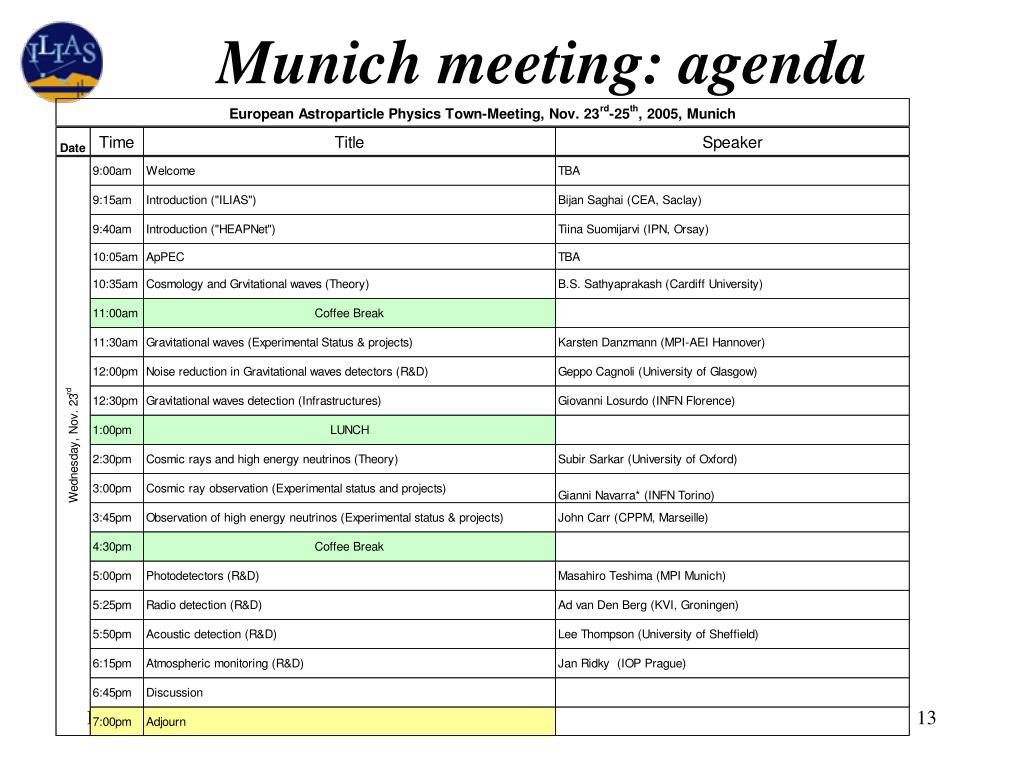 ILIAS

Munich meeting: agenda

European Astroparticle Physics Town-Meeting, Nov. 23$^{rd}$-25$^{th}$, 2005, Munich

| Date | Time | Title | Speaker |
|---|---|---|---|
| Wednesday, Nov. 23$^{rd}$ | 9:00am | Welcome | TBA |
| | 9:15am | Introduction ("ILIAS") | Bijan Saghai (CEA, Saclay) |
| | 9:40am | Introduction ("HEAPNet") | Tiina Suomijarvi (IPN, Orsay) |
| | 10:05am | ApPEC | TBA |
| | 10:35am | Cosmology and Grvitational waves (Theory) | B.S. Sathyaprakash (Cardiff University) |
| | 11:00am | Coffee Break | |
| | 11:30am | Gravitational waves (Experimental Status & projects) | Karsten Danzmann (MPI-AEI Hannover) |
| | 12:00pm | Noise reduction in Gravitational waves detectors (R&D) | Geppo Cagnoli (University of Glasgow) |
| | 12:30pm | Gravitational waves detection (Infrastructures) | Giovanni Losurdo (INFN Florence) |
| | 1:00pm | LUNCH | |
| | 2:30pm | Cosmic rays and high energy neutrinos (Theory) | Subir Sarkar (University of Oxford) |
| | 3:00pm | Cosmic ray observation (Experimental status and projects) | Gianni Navarra* (INFN Torino) |
| | 3:45pm | Observation of high energy neutrinos (Experimental status & projects) | John Carr (CPPM, Marseille) |
| | 4:30pm | Coffee Break | |
| | 5:00pm | Photodetectors (R&D) | Masahiro Teshima (MPI Munich) |
| | 5:25pm | Radio detection (R&D) | Ad van Den Berg (KVI, Groningen) |
| | 5:50pm | Acoustic detection (R&D) | Lee Thompson (University of Sheffield) |
| | 6:15pm | Atmospheric monitoring (R&D) | Jan Ridky (IOP Prague) |
| | 6:45pm | Discussion | |
| | 7:00pm | Adjourn | |

13